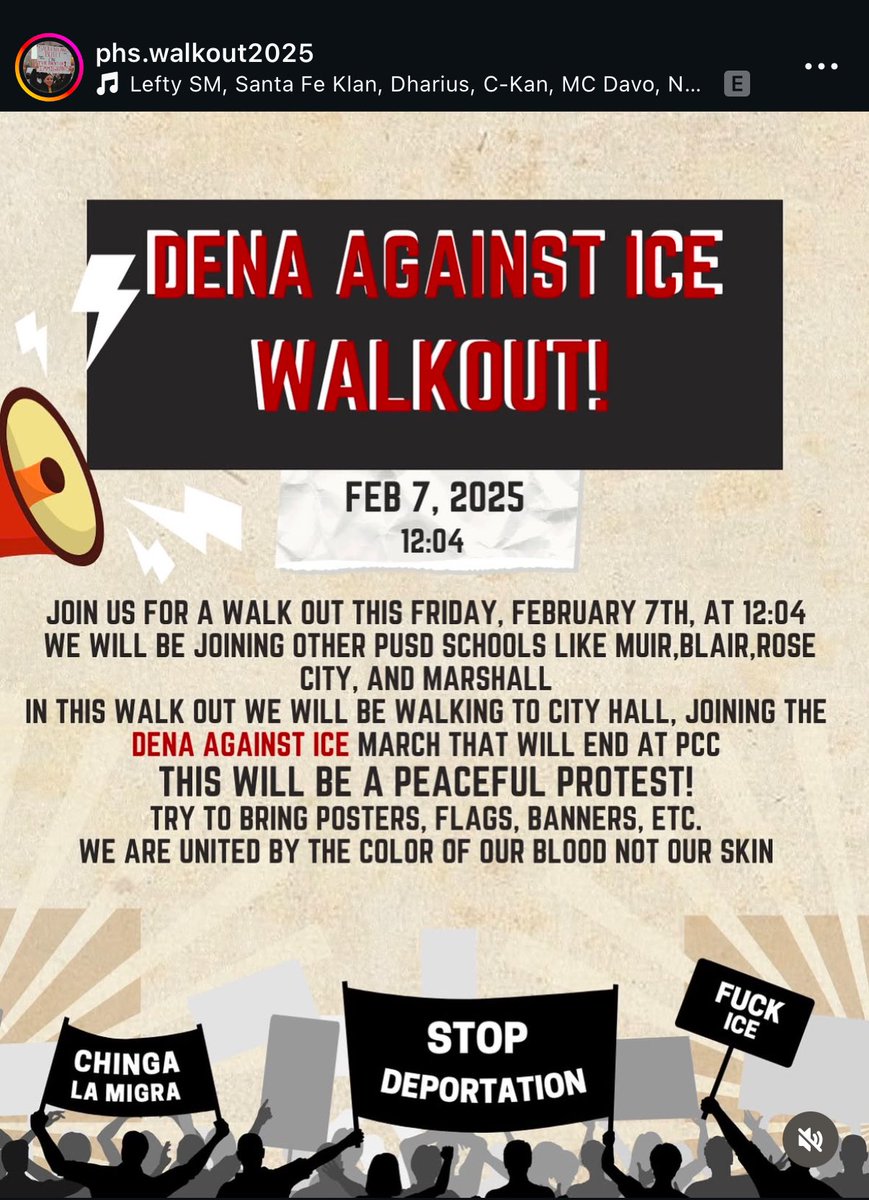 phs.walkout2025
Lefty SM, Santa Fe Klan, Dharius, C-Kan, MC Davo, N...

E

DENA AGAINST ICE WALKOUT!

FEB 7, 2025
12:04

JOIN US FOR A WALK OUT THIS FRIDAY, FEBRUARY 7TH, AT 12:04
WE WILL BE JOINING OTHER PUSD SCHOOLS LIKE MUIR,BLAIR,ROSE CITY, AND MARSHALL
IN THIS WALK OUT WE WILL BE WALKING TO CITY HALL, JOINING THE DENA AGAINST ICE MARCH THAT WILL END AT PCC
THIS WILL BE A PEACEFUL PROTEST!
TRY TO BRING POSTERS, FLAGS, BANNERS, ETC.
WE ARE UNITED BY THE COLOR OF OUR BLOOD NOT OUR SKIN

CHINGA LA MIGRA

STOP DEPORTATION

FUCK ICE